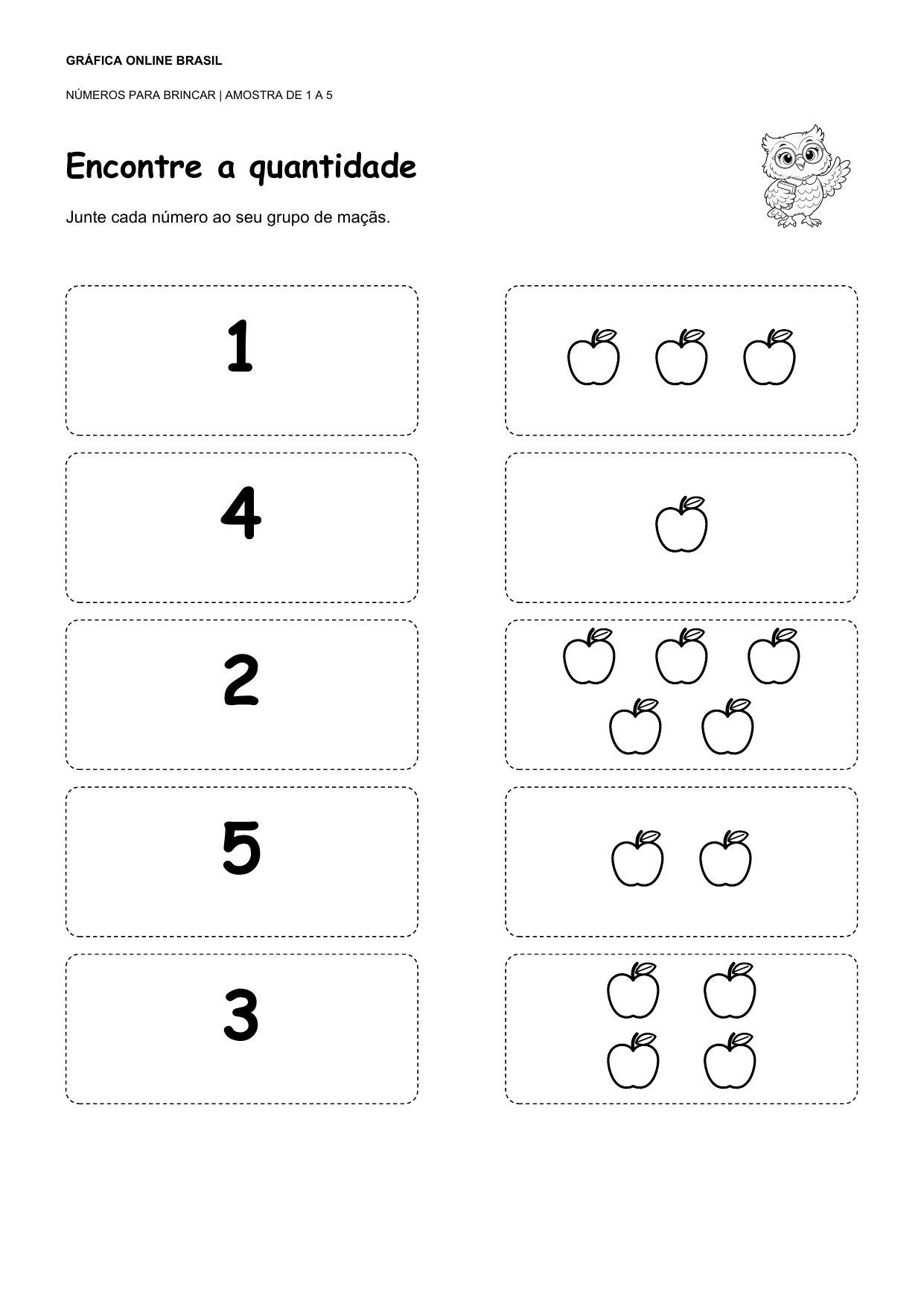 GRÁFICA ONLINE BRASIL

NÚMEROS PARA BRINCAR | AMOSTRA DE 1 A 5

Encontre a quantidade

Junte cada número ao seu grupo de maçãs.

1

4

2

5

3